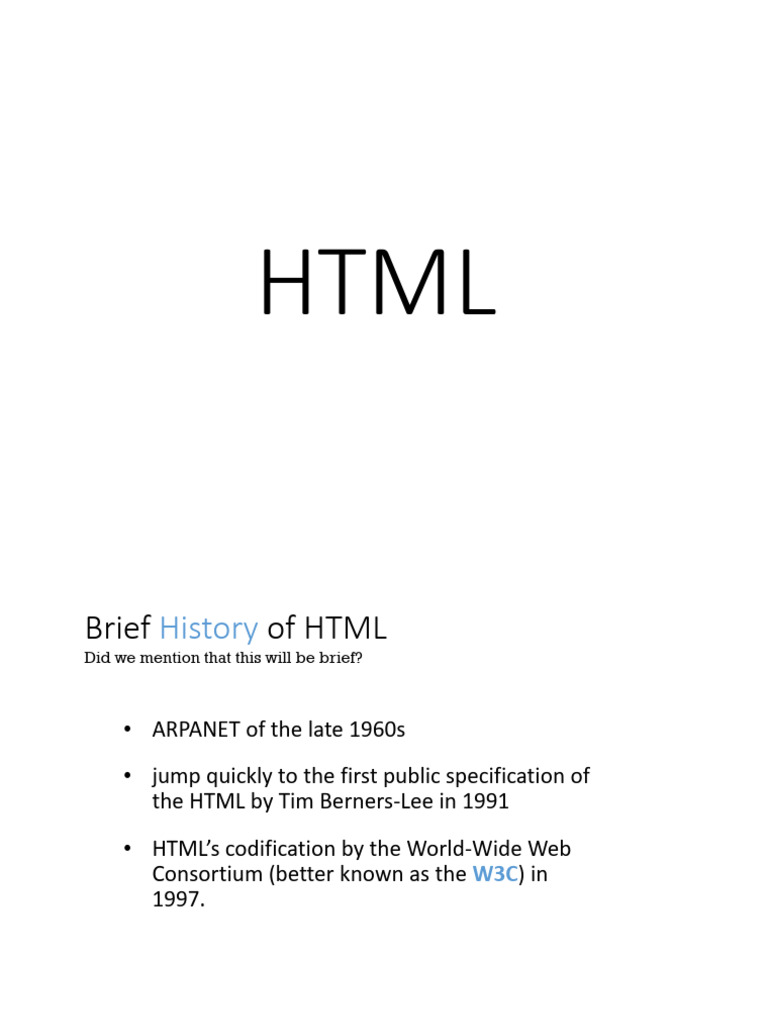 HTML

Brief History of HTML

Did we mention that this will be brief?

• ARPANET of the late 1960s

• jump quickly to the first public specification of the HTML by Tim Berners-Lee in 1991

• HTML's codification by the World-Wide Web Consortium (better known as the W3C) in 1997.